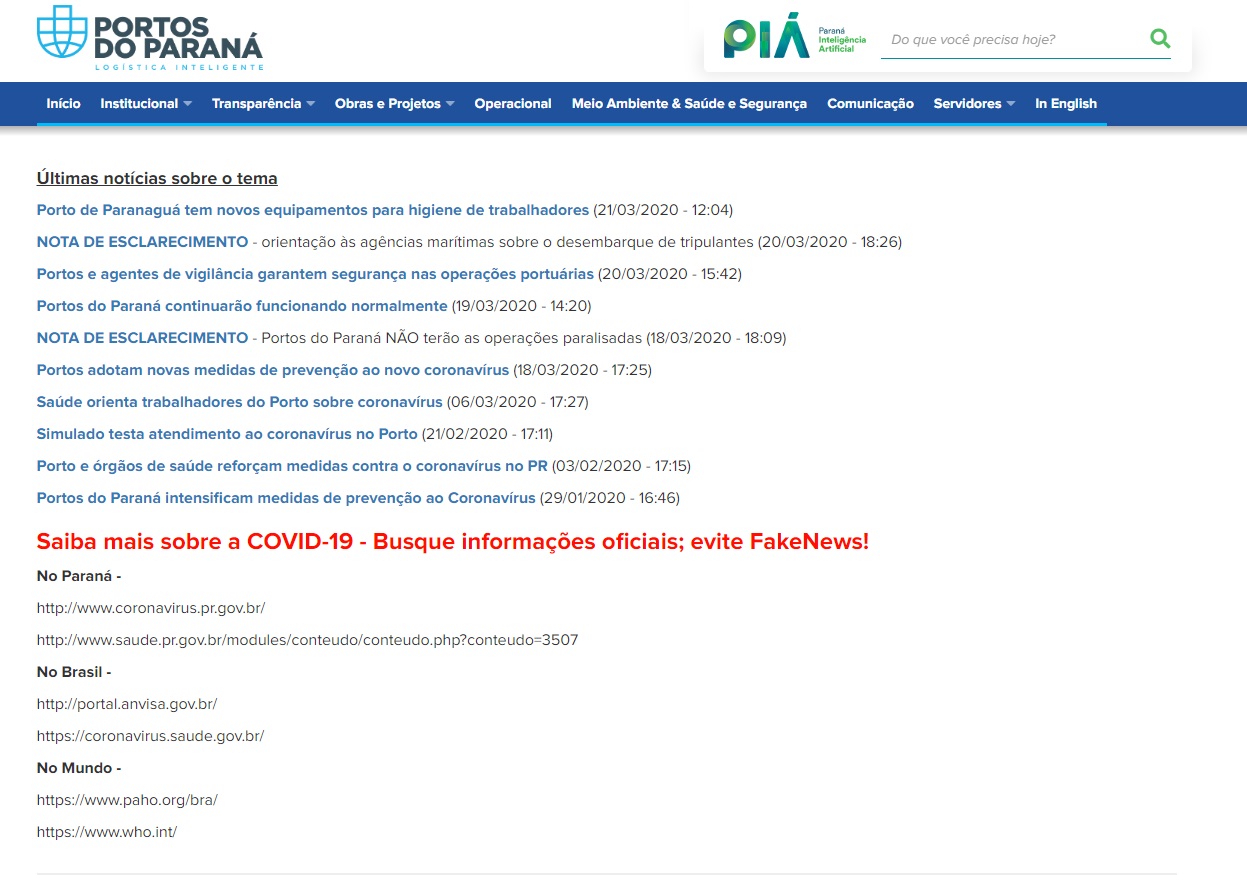 PORTOS DO PARANÁ
LOGÍSTICA INTELIGENTE

PIÁ Paraná Inteligência Artificial

Do que você precisa hoje?

Início Institucional Transparência Obras e Projetos Operacional Meio Ambiente & Saúde e Segurança Comunicação Servidores In English

Últimas notícias sobre o tema

Porto de Paranaguá tem novos equipamentos para higiene de trabalhadores (21/03/2020 - 12:04)

NOTA DE ESCLARECIMENTO - orientação às agências marítimas sobre o desembarque de tripulantes (20/03/2020 - 18:26)

Portos e agentes de vigilância garantem segurança nas operações portuárias (20/03/2020 - 15:42)

Portos do Paraná continuarão funcionando normalmente (19/03/2020 - 14:20)

NOTA DE ESCLARECIMENTO - Portos do Paraná NÃO terão as operações paralisadas (18/03/2020 - 18:09)

Portos adotam novas medidas de prevenção ao novo coronavírus (18/03/2020 - 17:25)

Saúde orienta trabalhadores do Porto sobre coronavírus (06/03/2020 - 17:27)

Simulado testa atendimento ao coronavírus no Porto (21/02/2020 - 17:11)

Porto e órgãos de saúde reforçam medidas contra o coronavírus no PR (03/02/2020 - 17:15)

Portos do Paraná intensificam medidas de prevenção ao Coronavírus (29/01/2020 - 16:46)

Saiba mais sobre a COVID-19 - Busque informações oficiais; evite FakeNews!

No Paraná -

http://www.coronavirus.pr.gov.br/

http://www.saude.pr.gov.br/modules/conteudo/conteudo.php?conteudo=3507

No Brasil -

http://portal.anvisa.gov.br/

https://coronavirus.saude.gov.br/

No Mundo -

https://www.paho.org/bra/

https://www.who.int/